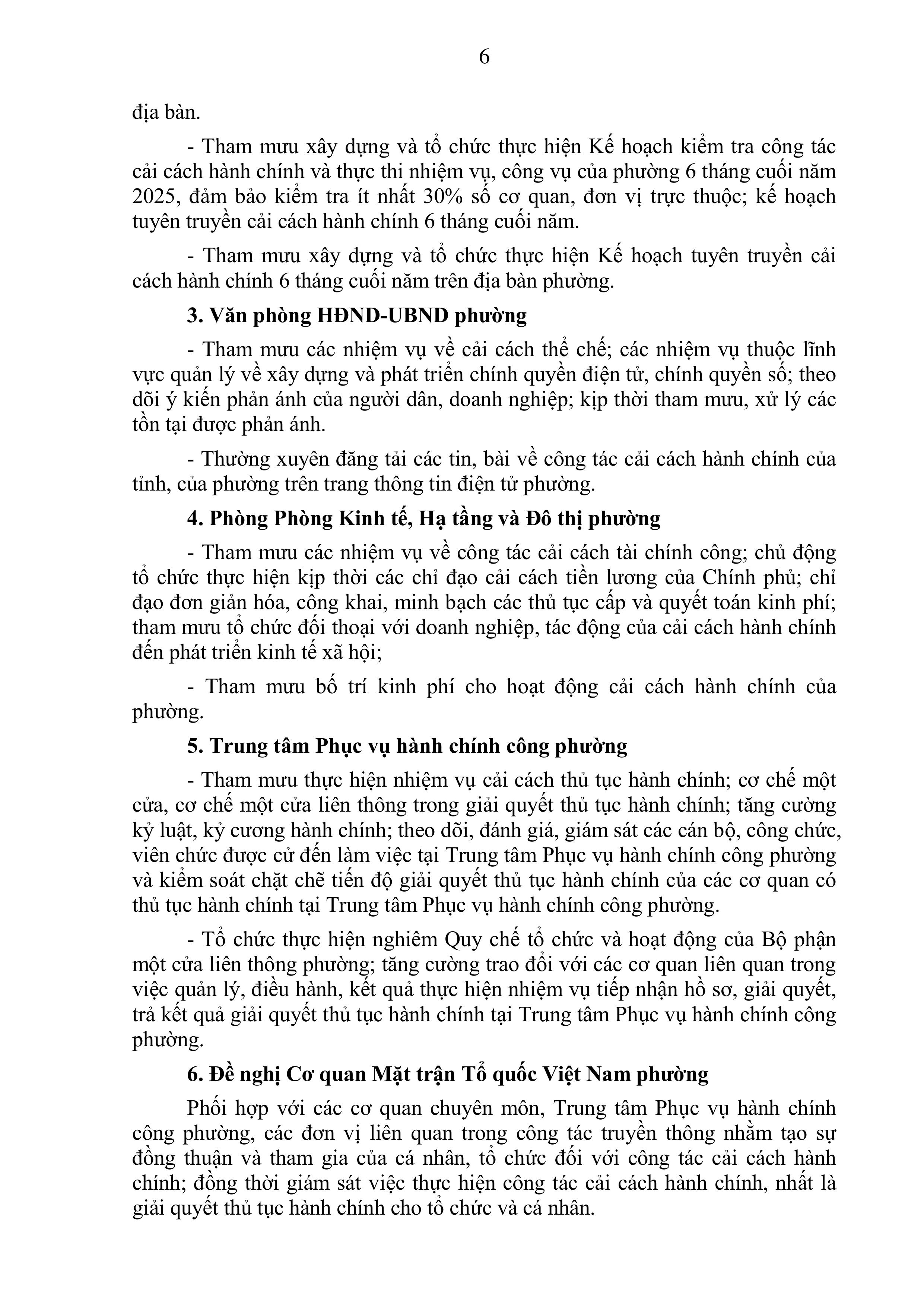 6

địa bàn.

- Tham mưu xây dựng và tổ chức thực hiện Kế hoạch kiểm tra công tác cải cách hành chính và thực thi nhiệm vụ, công vụ của phường 6 tháng cuối năm 2025, đảm bảo kiểm tra ít nhất 30% số cơ quan, đơn vị trực thuộc; kế hoạch tuyên truyền cải cách hành chính 6 tháng cuối năm.

- Tham mưu xây dựng và tổ chức thực hiện Kế hoạch tuyên truyền cải cách hành chính 6 tháng cuối năm trên địa bàn phường.

3. Văn phòng HĐND-UBND phường

- Tham mưu các nhiệm vụ về cải cách thể chế; các nhiệm vụ thuộc lĩnh vực quản lý về xây dựng và phát triển chính quyền điện tử, chính quyền số; theo dõi ý kiến phản ánh của người dân, doanh nghiệp; kịp thời tham mưu, xử lý các tồn tại được phản ánh.

- Thường xuyên đăng tải các tin, bài về công tác cải cách hành chính của tỉnh, của phường trên trang thông tin điện tử phường.

4. Phòng Phòng Kinh tế, Hạ tầng và Đô thị phường

- Tham mưu các nhiệm vụ về công tác cải cách tài chính công; chủ động tổ chức thực hiện kịp thời các chỉ đạo cải cách tiền lương của Chính phủ; chỉ đạo đơn giản hóa, công khai, minh bạch các thủ tục cấp và quyết toán kinh phí; tham mưu tổ chức đối thoại với doanh nghiệp, tác động của cải cách hành chính đến phát triển kinh tế xã hội;

- Tham mưu bố trí kinh phí cho hoạt động cải cách hành chính của phường.

5. Trung tâm Phục vụ hành chính công phường

- Tham mưu thực hiện nhiệm vụ cải cách thủ tục hành chính; cơ chế một cửa, cơ chế một cửa liên thông trong giải quyết thủ tục hành chính; tăng cường kỷ luật, kỷ cương hành chính; theo dõi, đánh giá, giám sát các cán bộ, công chức, viên chức được cử đến làm việc tại Trung tâm Phục vụ hành chính công phường và kiểm soát chặt chẽ tiến độ giải quyết thủ tục hành chính của các cơ quan có thủ tục hành chính tại Trung tâm Phục vụ hành chính công phường.

- Tổ chức thực hiện nghiêm Quy chế tổ chức và hoạt động của Bộ phận một cửa liên thông phường; tăng cường trao đổi với các cơ quan liên quan trong việc quản lý, điều hành, kết quả thực hiện nhiệm vụ tiếp nhận hồ sơ, giải quyết, trả kết quả giải quyết thủ tục hành chính tại Trung tâm Phục vụ hành chính công phường.

6. Đề nghị Cơ quan Mặt trận Tổ quốc Việt Nam phường

Phối hợp với các cơ quan chuyên môn, Trung tâm Phục vụ hành chính công phường, các đơn vị liên quan trong công tác truyền thông nhằm tạo sự đồng thuận và tham gia của cá nhân, tổ chức đối với công tác cải cách hành chính; đồng thời giám sát việc thực hiện công tác cải cách hành chính, nhất là giải quyết thủ tục hành chính cho tổ chức và cá nhân.